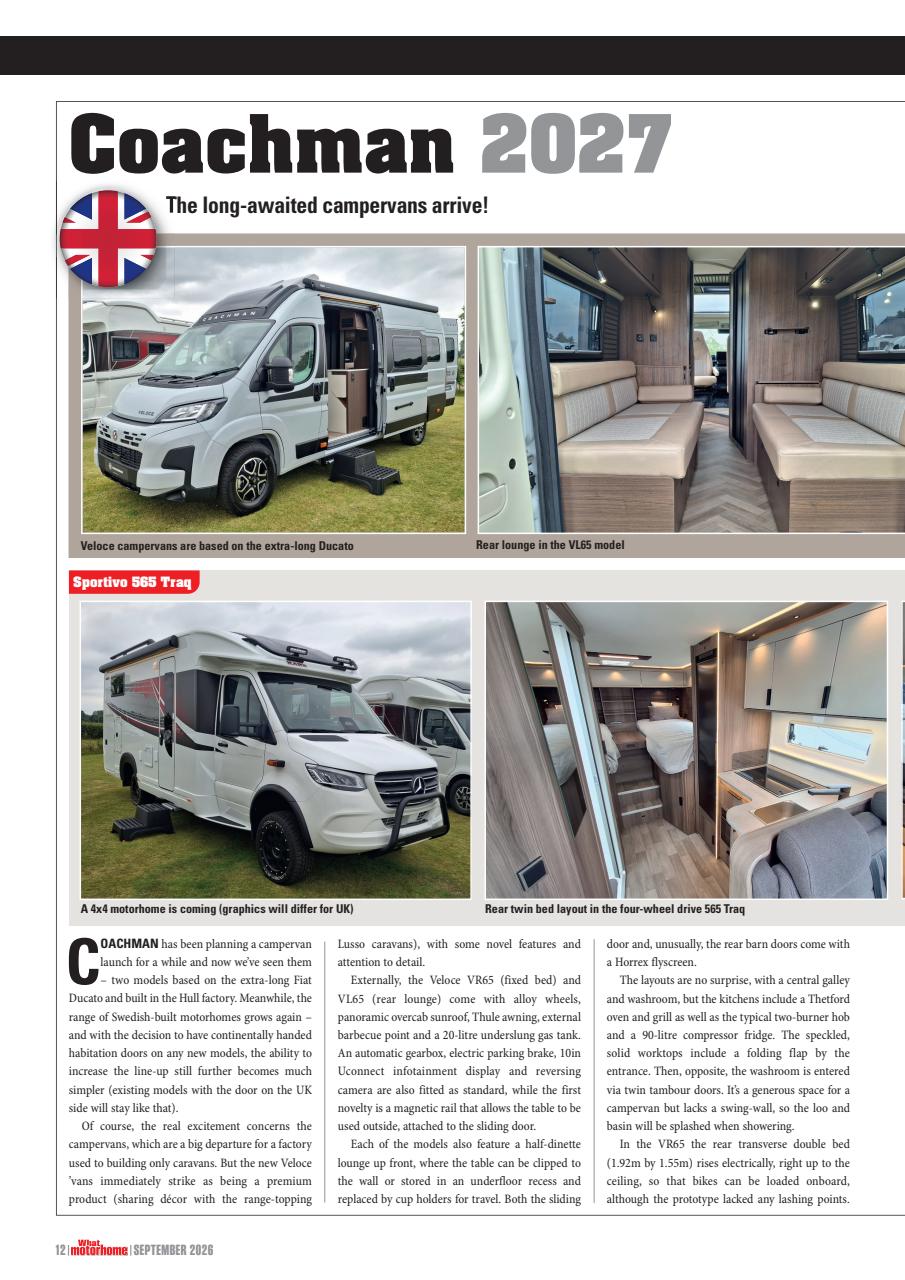 Coachman 2027

The long-awaited campervans arrive!

COACHMAN

VELOCE

Veloce campervans are based on the extra-long Ducato

Rear lounge in the VL65 model

Sportivo 565 Traq

A 4x4 motorhome is coming (graphics will differ for UK)

Rear twin bed layout in the four-wheel drive 565 Traq

COACHMAN has been planning a campervan launch for a while and now we've seen them – two models based on the extra-long Fiat Ducato and built in the Hull factory. Meanwhile, the range of Swedish-built motorhomes grows again – and with the decision to have continentally handed habitation doors on any new models, the ability to increase the line-up still further becomes much simpler (existing models with the door on the UK side will stay like that).

Of course, the real excitement concerns the campervans, which are a big departure for a factory used to building only caravans. But the new Veloce 'vans immediately strike as being a premium product (sharing décor with the range-topping Lusso caravans), with some novel features and attention to detail.

Externally, the Veloce VR65 (fixed bed) and VL65 (rear lounge) come with alloy wheels, panoramic overcab sunroof, Thule awning, external barbecue point and a 20-litre underslung gas tank. An automatic gearbox, electric parking brake, 10in Uconnect infotainment display and reversing camera are also fitted as standard, while the first novelty is a magnetic rail that allows the table to be used outside, attached to the sliding door.

Each of the models also feature a half-dinette lounge up front, where the table can be clipped to the wall or stored in an underfloor recess and replaced by cup holders for travel. Both the sliding door and, unusually, the rear barn doors come with a Horrex flyscreen.

The layouts are no surprise, with a central galley and washroom, but the kitchens include a Thetford oven and grill as well as the typical two-burner hob and a 90-litre compressor fridge. The speckled, solid worktops include a folding flap by the entrance. Then, opposite, the washroom is entered via twin tambour doors. It's a generous space for a campervan but lacks a swing-wall, so the loo and basin will be splashed when showering.

In the VR65 the rear transverse double bed (1.92m by 1.55m) rises electrically, right up to the ceiling, so that bikes can be loaded onboard, although the prototype lacked any lashing points.

12 | What motorhome | SEPTEMBER 2026